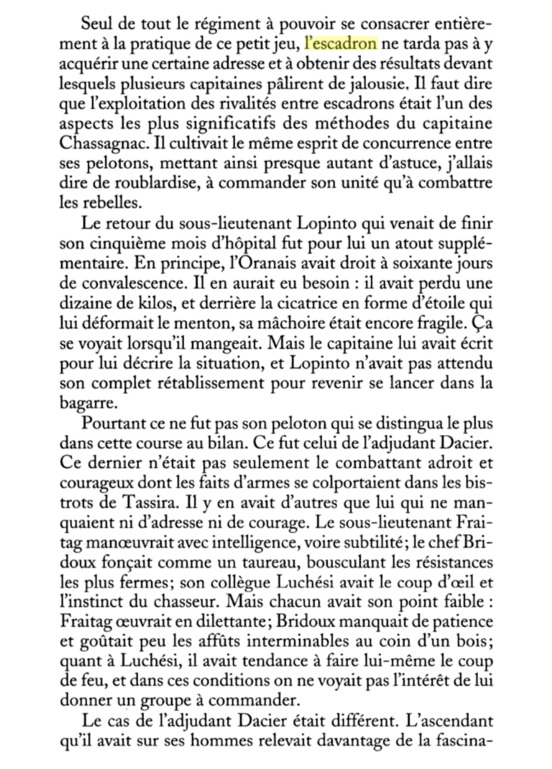 Seul de tout le régiment à pouvoir se consacrer entièrement à la pratique de ce petit jeu, l'escadron ne tarda pas à y acquérir une certaine adresse et à obtenir des résultats devant lesquels plusieurs capitaines pâlirent de jalousie. Il faut dire que l'exploitation des rivalités entre escadrons était l'un des aspects les plus significatifs des méthodes du capitaine Chassagnac. Il cultivait le même esprit de concurrence entre ses pelotons, mettant ainsi presque autant d'astuce, j'allais dire de roublardise, à commander son unité qu'à combattre les rebelles.

Le retour du sous-lieutenant Lopinto qui venait de finir son cinquième mois d'hôpital fut pour lui un atout supplémentaire. En principe, l'Oranais avait droit à soixante jours de convalescence. Il en aurait eu besoin : il avait perdu une dizaine de kilos, et derrière la cicatrice en forme d'étoile qui lui déformait le menton, sa mâchoire était encore fragile. Ça se voyait lorsqu'il mangeait. Mais le capitaine lui avait écrit pour lui décrire la situation, et Lopinto n'avait pas attendu son complet rétablissement pour revenir se lancer dans la bagarre.

Pourtant ce ne fut pas son peloton qui se distingua le plus dans cette course au bilan. Ce fut celui de l'adjudant Dacier. Ce dernier n'était pas seulement le combattant adroit et courageux dont les faits d'armes se colportaient dans les bistrots de Tassira. Il y en avait d'autres que lui qui ne manquaient ni d'adresse ni de courage. Le sous-lieutenant Fraitag manœuvrait avec intelligence, voire subtilité; le chef Bridoux fonçait comme un taureau, bousculant les résistances les plus fermes; son collègue Luchési avait le coup d'œil et l'instinct du chasseur. Mais chacun avait son point faible : Fraitag œuvrait en dilettante; Bridoux manquait de patience et goûtait peu les affûts interminables au coin d'un bois; quant à Luchési, il avait tendance à faire lui-même le coup de feu, et dans ces conditions on ne voyait pas l'intérêt de lui donner un groupe à commander.

Le cas de l'adjudant Dacier était différent. L'ascendant qu'il avait sur ses hommes relevait davantage de la fascina-